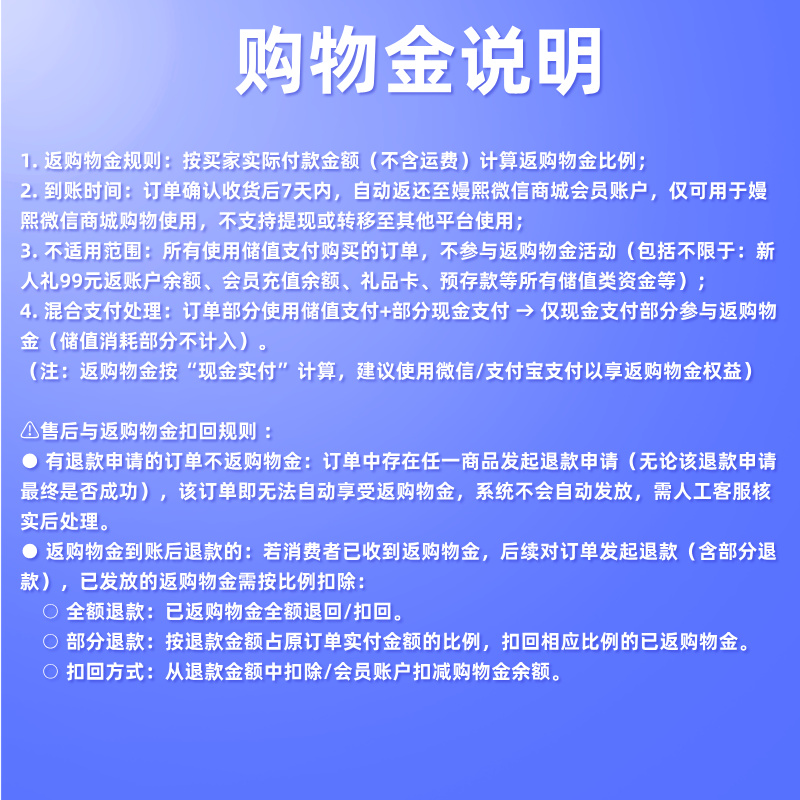 购物金说明

1. 返购物金规则：按买家实际付款金额（不含运费）计算返购物金比例；
2. 到账时间：订单确认收货后7天内，自动返还至嫚熙微信商城会员账户，仅可用于嫚熙微信商城购物使用，不支持提现或转移至其他平台使用；
3. 不适用范围：所有使用储值支付购买的订单，不参与返购物金活动（包括不限于：新人礼99元返账户余额、会员充值余额、礼品卡、预存款等所有储值类资金等）；
4. 混合支付处理：订单部分使用储值支付+部分现金支付 → 仅现金支付部分参与返购物金（储值消耗部分不计入）。
（注：返购物金按“现金实付”计算，建议使用微信/支付宝支付以享返购物金权益）

⚠售后与返购物金扣回规则：
● 有退款申请的订单不返购物金：订单中存在任一商品发起退款申请（无论该退款申请最终是否成功），该订单即无法自动享受返购物金，系统不会自动发放，需人工客服核实后处理。
● 返购物金到账后退款的：若消费者已收到返购物金，后续对订单发起退款（含部分退款），已发放的返购物金需按比例扣除：
○ 全额退款：已返购物金全额退回/扣回。
○ 部分退款：按退款金额占原订单实付金额的比例，扣回相应比例的已返购物金。
○ 扣回方式：从退款金额中扣除/会员账户扣减购物金余额。